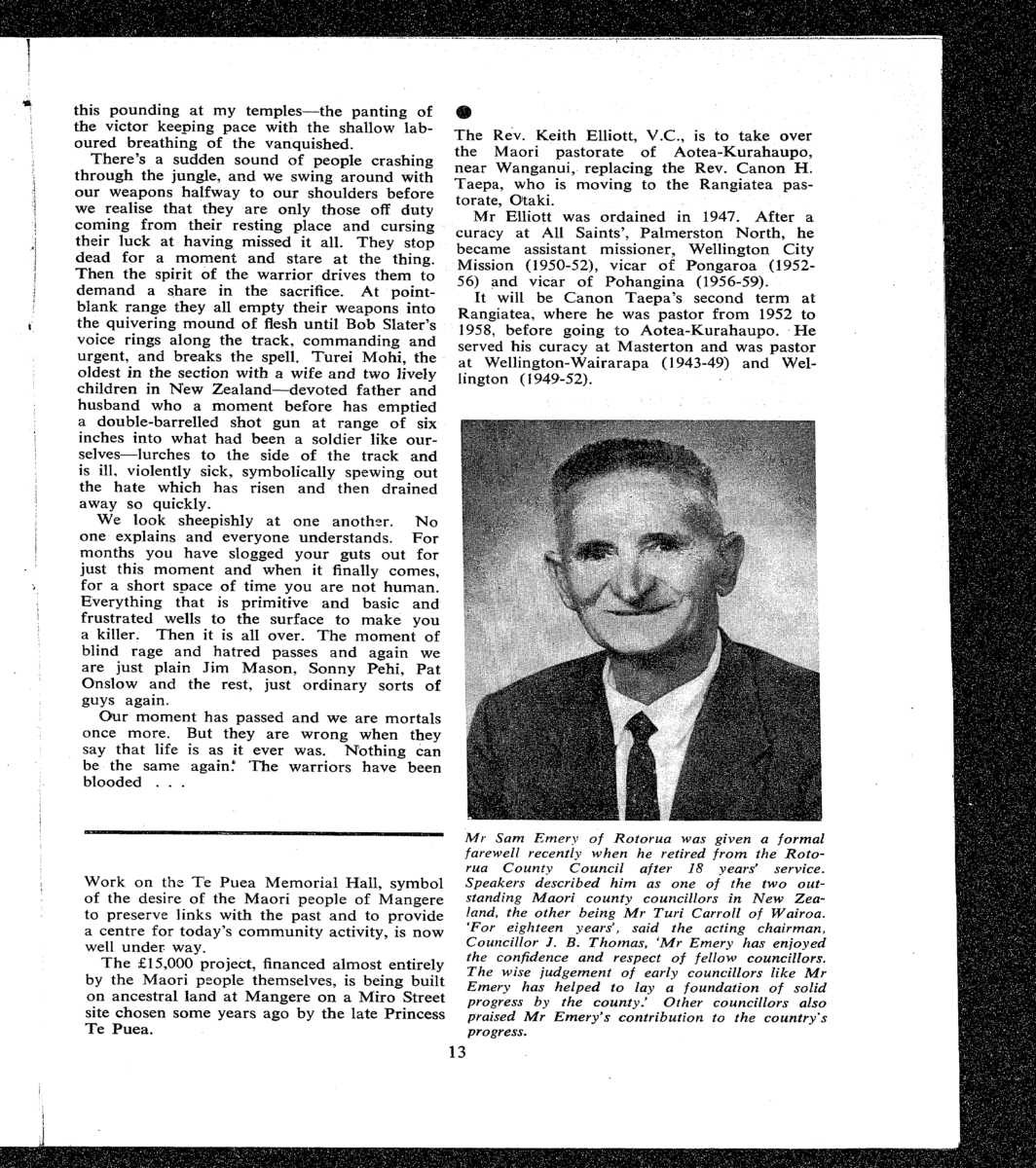 this pounding at my temples—the panting of the victor keeping pace with the shallow laboured breathing of the vanquished.

There's a sudden sound of people crashing through the jungle, and we swing around with our weapons halfway to our shoulders before we realise that they are only those off duty coming from their resting place and cursing their luck at having missed it all. They stop dead for a moment and stare at the thing. Then the spirit of the warrior drives them to demand a share in the sacrifice. At point-blank range they all empty their weapons into the quivering mound of flesh until Bob Slater's voice rings along the track, commanding and urgent, and breaks the spell. Turei Mohi, the oldest in the section with a wife and two lively children in New Zealand—devoted father and husband who a moment before has emptied a double-barrelled shot gun at range of six inches into what had been a soldier like ourselves—lurches to the side of the track and is ill, violently sick, symbolically spewing out the hate which has risen and then drained away so quickly.

We look sheepishly at one another. No one explains and everyone understands. For months you have slogged your guts out for just this moment and when it finally comes, for a short space of time you are not human. Everything that is primitive and basic and frustrated wells to the surface to make you a killer. Then it is all over. The moment of blind rage and hatred passes and again we are just plain Jim Mason, Sonny Pehi, Pat Onslow and the rest, just ordinary sorts of guys again.

Our moment has passed and we are mortals once more. But they are wrong when they say that life is as it ever was. Nothing can be the same again. The warriors have been blooded . . .

Work on the Te Puea Memorial Hall, symbol of the desire of the Maori people of Mangere to preserve links with the past and to provide a centre for today's community activity, is now well under way.

The £15,000 project, financed almost entirely by the Maori people themselves, is being built on ancestral land at Mangere on a Miro Street site chosen some years ago by the late Princess Te Puea.

The Rev. Keith Elliott, V.C., is to take over the Maori pastorate of Aotea-Kurahaupo, near Wanganui, replacing the Rev. Canon H. Taepa, who is moving to the Rangiatea pastorate, Otaki.

Mr Elliott was ordained in 1947. After a curacy at All Saints', Palmerston North, he became assistant missioner, Wellington City Mission (1950-52), vicar of Pongaroa (1952-56) and vicar of Pohangina (1956-59).

It will be Canon Taepa's second term at Rangiatea, where he was pastor from 1952 to 1958, before going to Aotea-Kurahaupo. He served his curacy at Masterton and was pastor at Wellington-Wairarapa (1943-49) and Wellington (1949-52).

Mr Sam Emery of Rotorua was given a formal farewell recently when he retired from the Rotorua County Council after 18 years' service. Speakers described him as one of the two outstanding Maori county councillors in New Zealand, the other being Mr Turi Carroll of Wairoa. 'For eighteen years', said the acting chairman, Councillor J. B. Thomas, 'Mr Emery has enjoyed the confidence and respect of fellow councillors. The wise judgement of early councillors like Mr Emery has helped to lay a foundation of solid progress by the county.' Other councillors also praised Mr Emery's contribution to the country's progress.

13